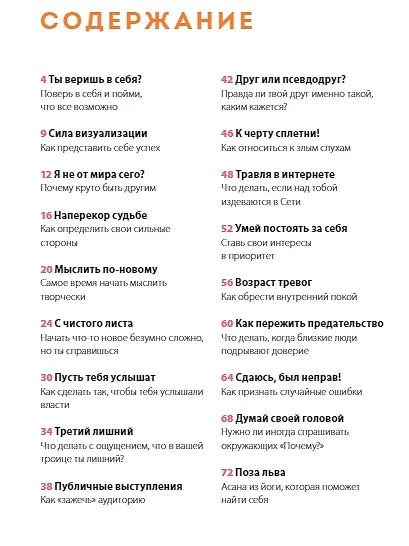 СОДЕРЖАНИЕ

4 Ты веришь в себя?
Поверь в себя и пойми, что все возможно

9 Сила визуализации
Как представить себе успех

12 Я не от мира сего?
Почему круто быть другим

16 Наперекор судьбе
Как определить свои сильные стороны

20 Мыслить по-новому
Самое время начать мыслить творчески

24 С чистого листа
Начать что-то новое безумно сложно, но ты справишься

30 Пусть тебя услышат
Как сделать так, чтобы тебя услышали власти

34 Третий лишний
Что делать с ощущением, что в вашей троице ты лишний?

38 Публичные выступления
Как «зажечь» аудиторию

42 Друг или псевдодруг?
Правда ли твой друг именно такой, каким кажется?

46 К черту сплетни!
Как относиться к злым слухам

48 Травля в интернете
Что делать, если над тобой издеваются в Сети

52 Умей постоять за себя
Ставь свои интересы в приоритет

56 Возраст тревог
Как обрести внутренний покой

60 Как пережить предательство
Что делать, когда близкие люди подрывают доверие

64 Сдаюсь, был неправ!
Как признать случайные ошибки

68 Думай своей головой
Нужно ли иногда спрашивать окружающих «Почему?»

72 Поза льва
Асана из йоги, которая поможет найти себя